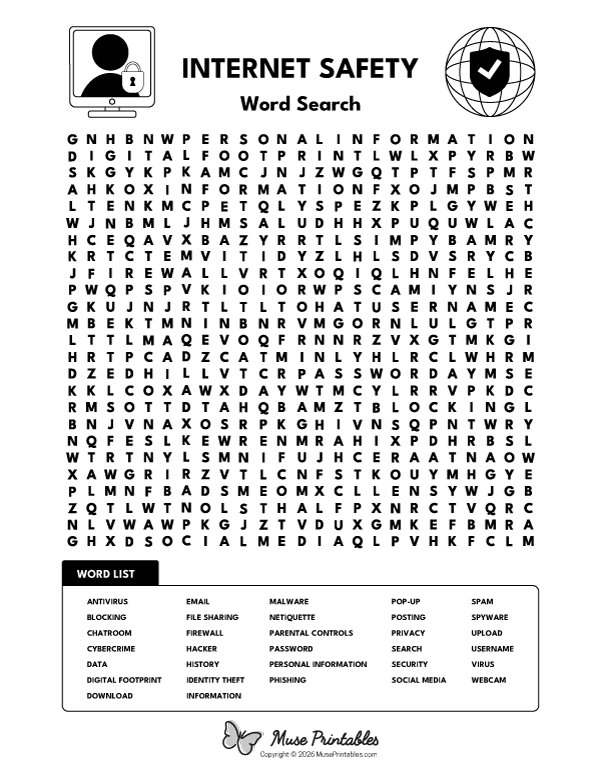 INTERNET SAFETY

Word Search

G N H B N W P E R S O N A L I N F O R M A T I O N
D I G I T A L F O O T P R I N T L W L X P Y R B W
S K G Y K P K A M C J N J Z W G Q T P T F S P M R
A H K O X I N F O R M A T I O N F X O J M P B S T
L T E N K M C P E T Q L Y S P E Z K P L G Y W E H
W J N B M L J H M S A L U D H H X P U Q U W L A C
H C E Q A V X B A Z Y R R T L S I M P Y B A M R Y
K R T C T E M V I T I D Y Z L H L S D V S R Y C B
J F I R E W A L L V R T X O Q I Q L H N F E L H E
P W Q P S P V K I O I O R W P S C A M I Y N S J R
G K U J N J R T L T L T O H A T U S E R N A M E C
M B E K T M N I N B N R V M G O R N L U L G T P R
L T T L M A Q E V O Q F R N N R Z V X G T M K G I
H R T P C A D Z C A T M I N L Y H L R C L W H R M
D Z E D H I L L V T C R P A S S W O R D A Y M S E
K K L C O X A W X D A Y W T M C Y L R R V P K D C
R M S O T T D T A H Q B A M Z T B L O C K I N G L
B N J V N A X O S R P K G H I V N S Q P N T W R Y
N Q F E S L K E W R E N M R A H I X P D H R B S L
W T R T N Y L S M N I F U J H C E R A A T N A O W
X A W G R I R Z V T L C N F S T K O U Y M H G Y E
P L M N F B A D S M E O M X C L L E N S Y W J G B
Z Q T L W T N O L S T H A L F P X N R C T V Q R C
N L V W A W P K G J Z T V D U X G M K E F B M R A
G H X D S O C I A L M E D I A Q L P V H K F C L M

WORD LIST

ANTIVIRUS
BLOCKING
CHATROOM
CYBERCRIME
DATA
DIGITAL FOOTPRINT
DOWNLOAD

EMAIL
FILE SHARING
FIREWALL
HACKER
HISTORY
IDENTITY THEFT
INFORMATION

MALWARE
NETIQUETTE
PARENTAL CONTROLS
PASSWORD
PERSONAL INFORMATION
PHISHING

POP-UP
POSTING
PRIVACY
SEARCH
SECURITY
SOCIAL MEDIA

SPAM
SPYWARE
UPLOAD
USERNAME
VIRUS
WEBCAM

Muse Printables
Copyright © 2026 MusePrintables.com